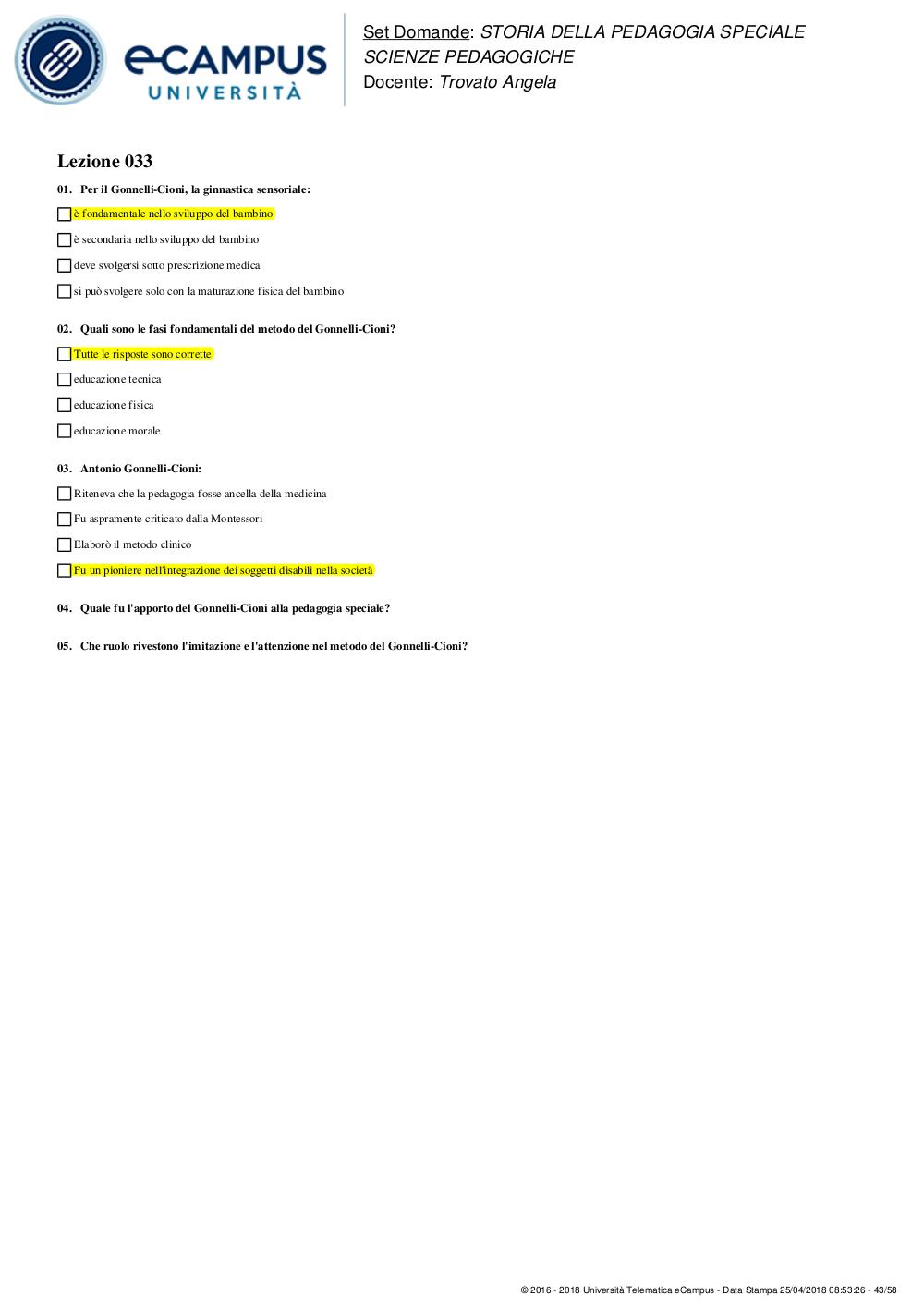 eCAMPUS UNIVERSITÀ

Set Domande: STORIA DELLA PEDAGOGIA SPECIALE
SCIENZE PEDAGOGICHE
Docente: Trovato Angela

Lezione 033

01. Per il Gonnelli-Cioni, la ginnastica sensoriale:

è fondamentale nello sviluppo del bambino

è secondaria nello sviluppo del bambino

deve svolgersi sotto prescrizione medica

si può svolgere solo con la maturazione fisica del bambino

02. Quali sono le fasi fondamentali del metodo del Gonnelli-Cioni?

Tutte le risposte sono corrette

educazione tecnica

educazione fisica

educazione morale

03. Antonio Gonnelli-Cioni:

Riteneva che la pedagogia fosse ancella della medicina

Fu aspramente criticato dalla Montessori

Elaborò il metodo clinico

Fu un pioniere nell'integrazione dei soggetti disabili nella società

04. Quale fu l'apporto del Gonnelli-Cioni alla pedagogia speciale?

05. Che ruolo rivestono l'imitazione e l'attenzione nel metodo del Gonnelli-Cioni?

© 2016 - 2018 Università Telematica eCampus - Data Stampa 25/04/2018 08:53:26 - 43/58